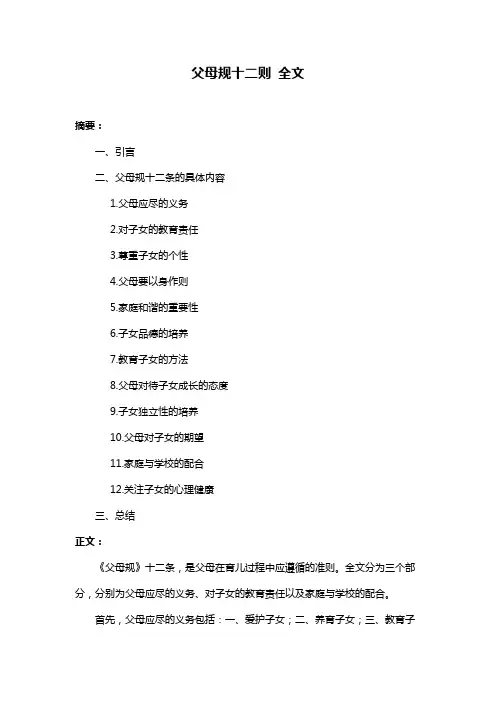 父母规十二则 全文

摘要：

一、引言

二、父母规十二条的具体内容

1.父母应尽的义务

2.对子女的教育责任

3.尊重子女的个性

4.父母要以身作则

5.家庭和谐的重要性

6.子女品德的培养

7.教育子女的方法

8.父母对待子女成长的态度

9.子女独立性的培养

10.父母对子女的期望

11.家庭与学校的配合

12.关注子女的心理健康

三、总结

正文：

《父母规》十二条，是父母在育儿过程中应遵循的准则。全文分为三个部分，分别为父母应尽的义务、对子女的教育责任以及家庭与学校的配合。

首先，父母应尽的义务包括：一、爱护子女；二、养育子女；三、教育子